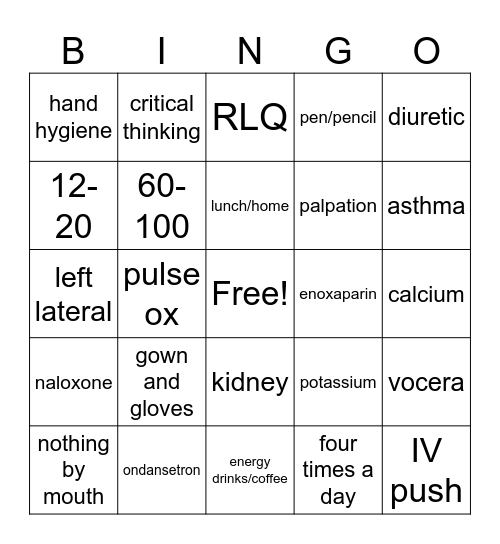 | B | I | N | G | O |
|---|---|---|---|---|
| hand hygiene | critical thinking | RLQ | pen/pencil | diuretic |
| 12-20 | 60-100 | lunch/home | palpation | asthma |
| left lateral | pulse ox | Free! | enoxaparin | calcium |
| naloxone | gown and gloves | kidney | potassium | vocera |
| nothing by mouth | ondansetron | energy drinks/coffee | four times a day | IV push |